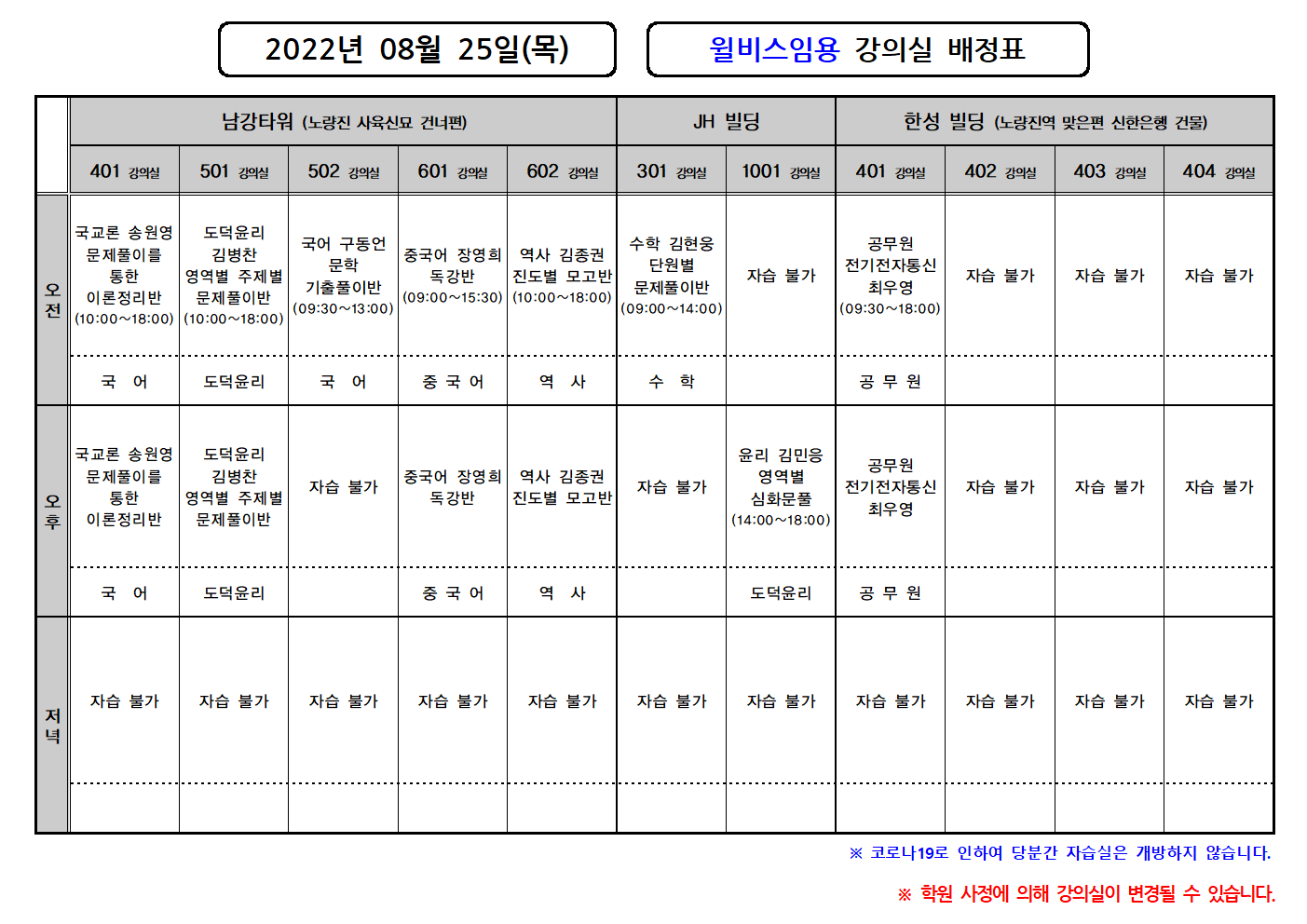 2022년 08월 25일(목)

윌비스임용 강의실 배정표

| | 남강타워 (노량진 사육신묘 건너편) | | | | | JH 빌딩 | | 한성 빌딩 (노량진역 맞은편 신한은행 건물) | | | |
|---|---|---|---|---|---|---|---|---|---|---|---|
| | 401 강의실 | 501 강의실 | 502 강의실 | 601 강의실 | 602 강의실 | 301 강의실 | 1001 강의실 | 401 강의실 | 402 강의실 | 403 강의실 | 404 강의실 |
| 오전 | 국교론 송원영 문제풀이를 통한 이론정리반 (10:00~18:00) | 도덕윤리 김병찬 영역별 주제별 문제풀이반 (10:00~18:00) | 국어 구동언 문학 기출풀이반 (09:30~13:00) | 중국어 장영희 독강반 (09:00~15:30) | 역사 김종권 진도별 모고반 (10:00~18:00) | 수학 김현웅 단원별 문제풀이반 (09:00~14:00) | 자습 불가 | 공무원 전기전자통신 최우영 (09:30~18:00) | 자습 불가 | 자습 불가 | 자습 불가 |
| | 국 어 | 도덕윤리 | 국 어 | 중 국 어 | 역 사 | 수 학 | | 공 무 원 | | | |
| 오후 | 국교론 송원영 문제풀이를 통한 이론정리반 | 도덕윤리 김병찬 영역별 주제별 문제풀이반 | 자습 불가 | 중국어 장영희 독강반 | 역사 김종권 진도별 모고반 | 자습 불가 | 윤리 김민응 영역별 심화문풀 (14:00~18:00) | 공무원 전기전자통신 최우영 | 자습 불가 | 자습 불가 | 자습 불가 |
| | 국 어 | 도덕윤리 | | 중 국 어 | 역 사 | | 도덕윤리 | 공 무 원 | | | |
| 저녁 | 자습 불가 | 자습 불가 | 자습 불가 | 자습 불가 | 자습 불가 | 자습 불가 | 자습 불가 | 자습 불가 | 자습 불가 | 자습 불가 | 자습 불가 |
| | | | | | | | | | | | |

※ 코로나19로 인하여 당분간 자습실은 개방하지 않습니다.

※ 학원 사정에 의해 강의실이 변경될 수 있습니다.